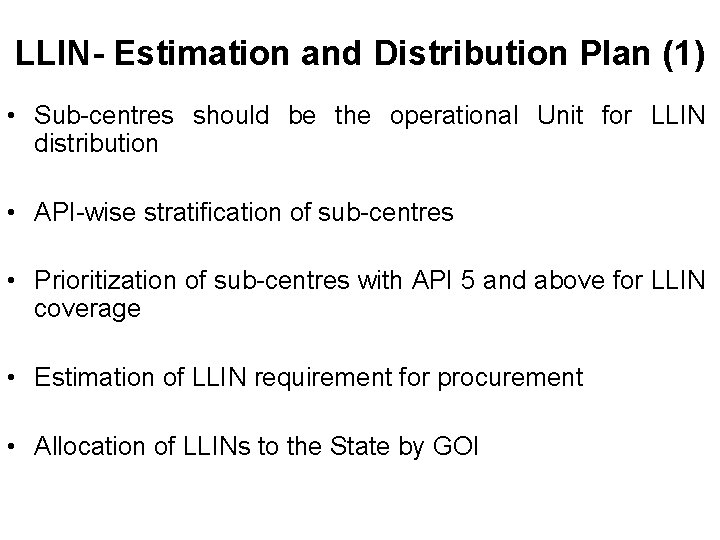 LLIN- Estimation and Distribution Plan (1)

• Sub-centres should be the operational Unit for LLIN distribution

• API-wise stratification of sub-centres

• Prioritization of sub-centres with API 5 and above for LLIN coverage

• Estimation of LLIN requirement for procurement

• Allocation of LLINs to the State by GOI